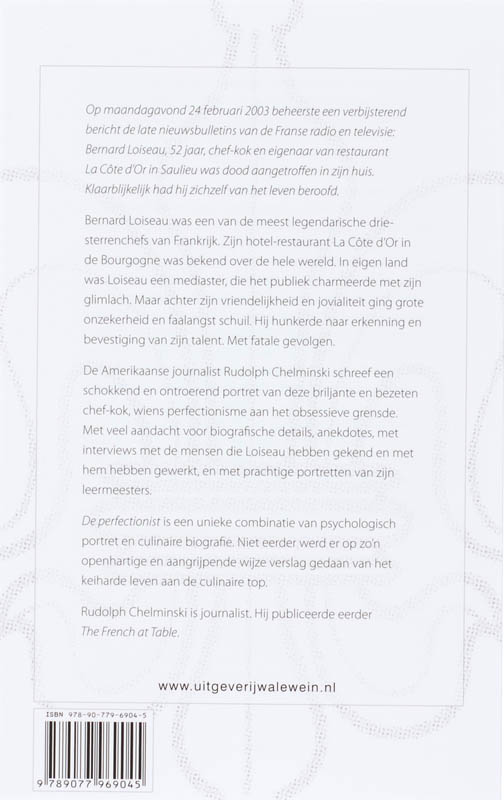 Op maandagavond 24 februari 2003 beheerste een verbijsterend bericht de late nieuwsbulletins van de Franse radio en televisie: Bernard Loiseau, 52 jaar, chef-kok en eigenaar van restaurant La Côte d'Or in Saulieu was dood aangetroffen in zijn huis. Klaarblijkelijk had hij zichzelf van het leven beroofd.

Bernard Loiseau was een van de meest legendarische driesterrenchefs van Frankrijk. Zijn hotel-restaurant La Côte d'Or in de Bourgogne was bekend over de hele wereld. In eigen land was Loiseau een mediaster, die het publiek charmeerde met zijn glimlach. Maar achter zijn vriendelijkheid en jovialiteit ging grote onzekerheid en faalangst schuil. Hij hunkerde naar erkenning en bevestiging van zijn talent. Met fatale gevolgen.

De Amerikaanse journalist Rudolph Chelminski schreef een schokkend en ontroerend portret van deze briljante en bezeten chef-kok, wiens perfectionisme aan het obsessieve grensde. Met veel aandacht voor biografische details, anekdotes, met interviews met de mensen die Loiseau hebben gekend en met hem hebben gewerkt, en met prachtige portretten van zijn leermeesters.

De perfectionist is een unieke combinatie van psychologisch portret en culinaire biografie. Niet eerder werd er op zo'n openhartige en aangrijpende wijze verslag gedaan van het keiharde leven aan de culinaire top.

Rudolph Chelminski is journalist. Hij publiceerde eerder The French at Table.

www.uitgeverijwalewein.nl

ISBN 978-90-779-6904-5

9 789077 969045